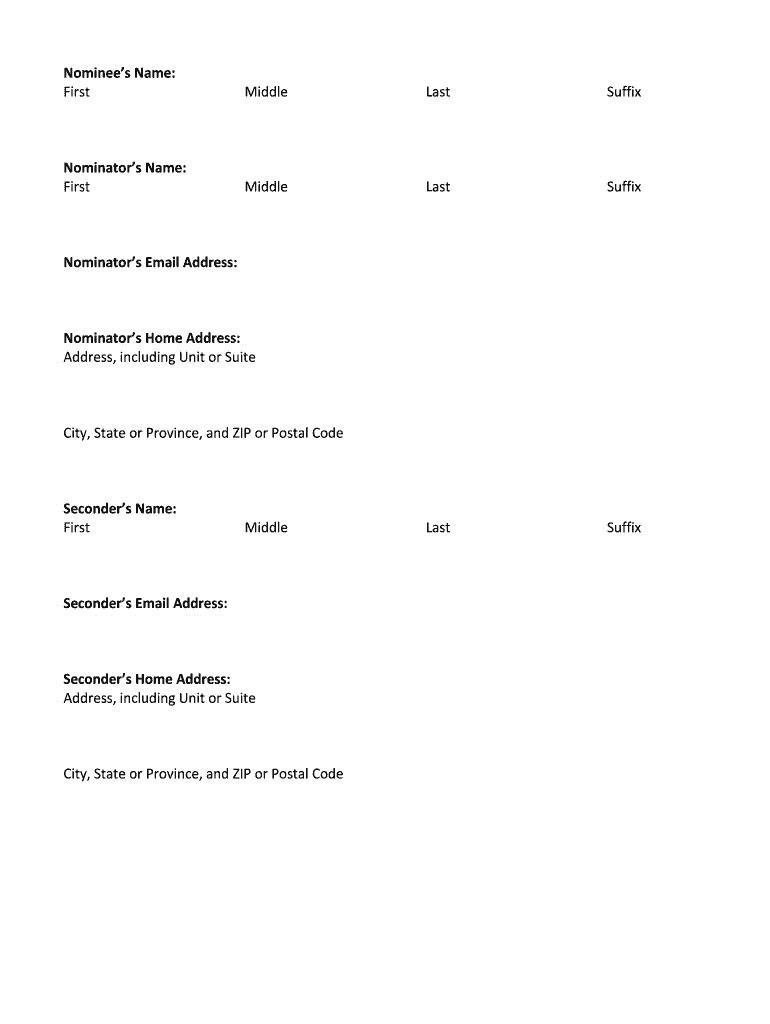 Nominee's Name:
First Middle Last Suffix

Nominator's Name:
First Middle Last Suffix

Nominator's Email Address:

Nominator's Home Address:
Address, including Unit or Suite

City, State or Province, and ZIP or Postal Code

Seconder's Name:
First Middle Last Suffix

Seconder's Email Address:

Seconder's Home Address:
Address, including Unit or Suite

City, State or Province, and ZIP or Postal Code